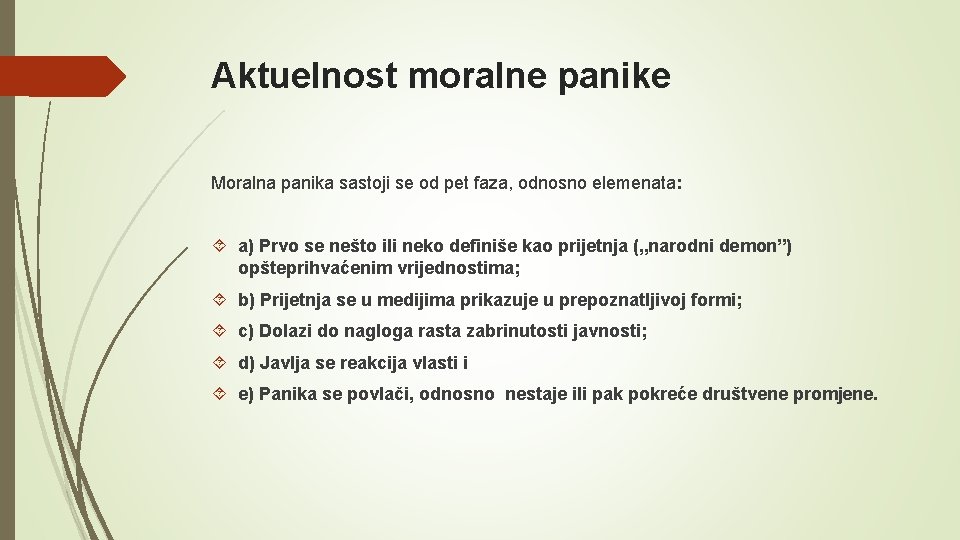 Aktuelnost moralne panike

Moralna panika sastoji se od pet faza, odnosno elemenata:

a) Prvo se nešto ili neko definiše kao prijetnja („narodni demon”) opšteprihvaćenim vrijednostima;

b) Prijetnja se u medijima prikazuje u prepoznatljivoj formi;

c) Dolazi do nagloga rasta zabrinutosti javnosti;

d) Javlja se reakcija vlasti i

e) Panika se povlači, odnosno nestaje ili pak pokreće društvene promjene.